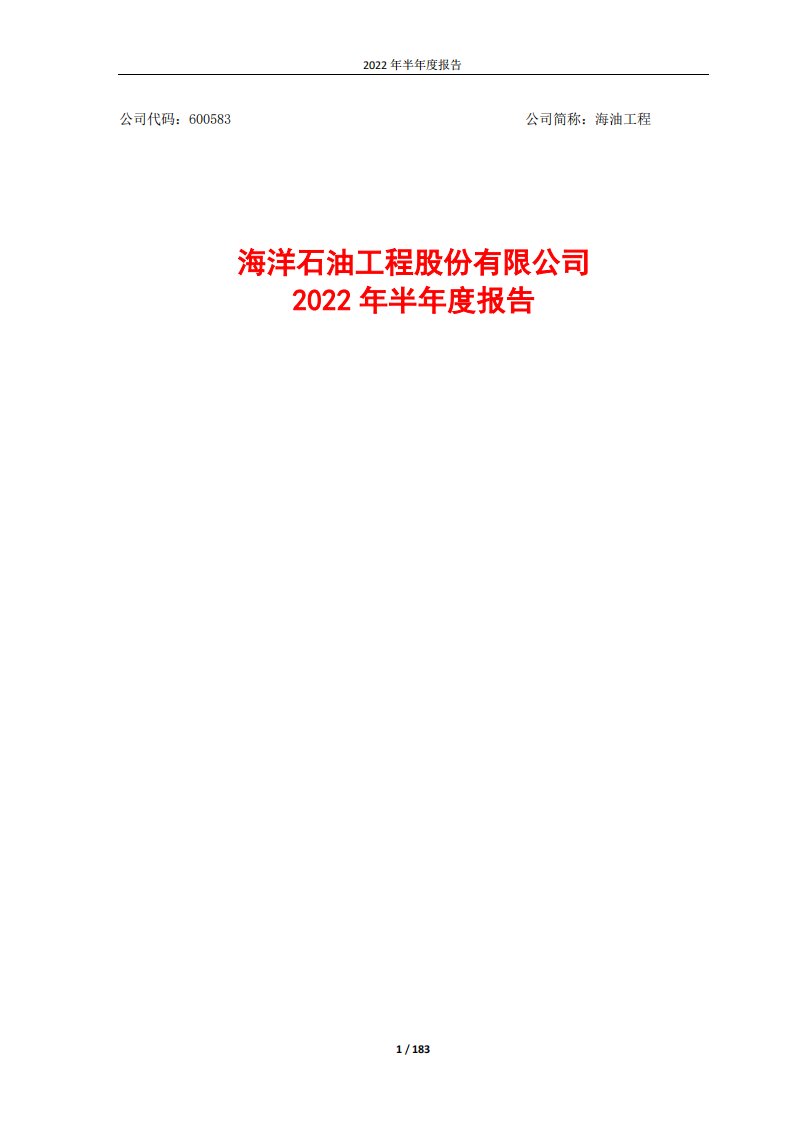 2022 年半年度报告

公司代码：600583

公司简称：海油工程

海洋石油工程股份有限公司
2022 年半年度报告

1 / 183